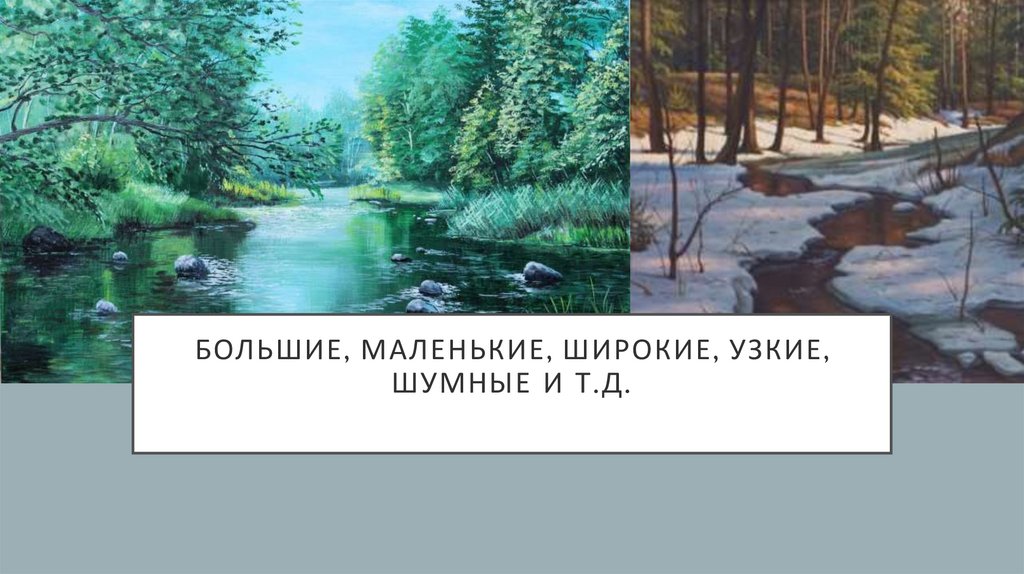 БОЛЬШИЕ, МАЛЕНЬКИЕ, ШИРОКИЕ, УЗКИЕ, ШУМНЫЕ И Т.Д.